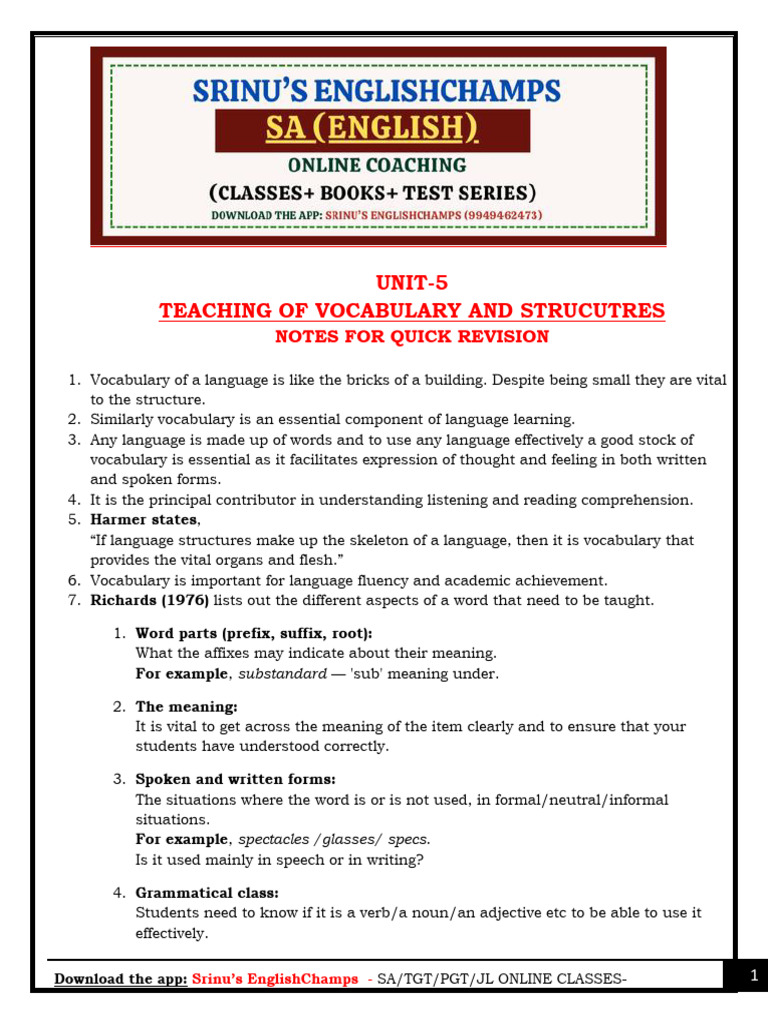 SRINU'S ENGLISHCHAMPS

SA (ENGLISH)

ONLINE COACHING

(CLASSES+ BOOKS+ TEST SERIES)

DOWNLOAD THE APP: SRINU'S ENGLISHCHAMPS (9949462473)

UNIT-5

TEACHING OF VOCABULARY AND STRUCUTRES

NOTES FOR QUICK REVISION

1. Vocabulary of a language is like the bricks of a building. Despite being small they are vital to the structure.
2. Similarly vocabulary is an essential component of language learning.
3. Any language is made up of words and to use any language effectively a good stock of vocabulary is essential as it facilitates expression of thought and feeling in both written and spoken forms.
4. It is the principal contributor in understanding listening and reading comprehension.
5. Harmer states,
"If language structures make up the skeleton of a language, then it is vocabulary that provides the vital organs and flesh."
6. Vocabulary is important for language fluency and academic achievement.
7. Richards (1976) lists out the different aspects of a word that need to be taught.

1. Word parts (prefix, suffix, root):
What the affixes may indicate about their meaning.
For example, substandard — 'sub' meaning under.

2. The meaning:
It is vital to get across the meaning of the item clearly and to ensure that your students have understood correctly.

3. Spoken and written forms:
The situations where the word is or is not used, in formal/neutral/informal situations.
For example, spectacles /glasses/ specs.
Is it used mainly in speech or in writing?

4. Grammatical class:
Students need to know if it is a verb/a noun/an adjective etc to be able to use it effectively.

Download the app: Srinu's EnglishChamps - SA/TGT/PGT/JL ONLINE CLASSES-

1